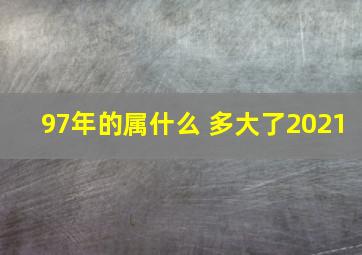 97年的属什么 多大了2021